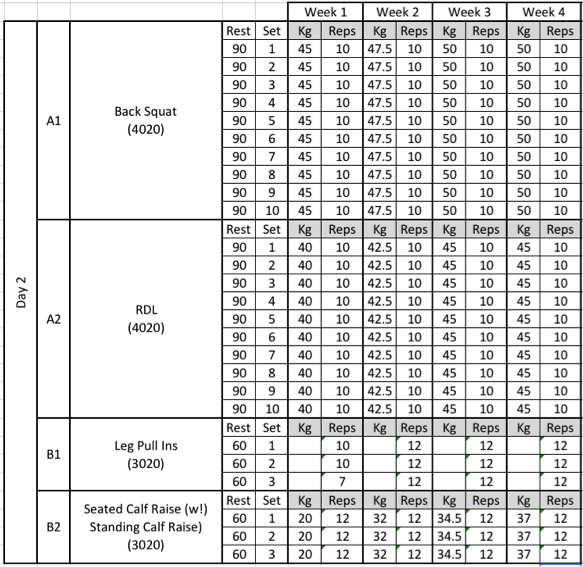 | | | | | | Week 1 | | Week 2 | | Week 3 | | Week 4 | |
|---|---|---|---|---|---|---|---|---|---|---|---|---|
| Day 2 | A1 | Back Squat (4020) | Rest | Set | Kg | Reps | Kg | Reps | Kg | Reps | Kg | Reps |
| | | | 90 | 1 | 45 | 10 | 47.5 | 10 | 50 | 10 | 50 | 10 |
| | | | 90 | 2 | 45 | 10 | 47.5 | 10 | 50 | 10 | 50 | 10 |
| | | | 90 | 3 | 45 | 10 | 47.5 | 10 | 50 | 10 | 50 | 10 |
| | | | 90 | 4 | 45 | 10 | 47.5 | 10 | 50 | 10 | 50 | 10 |
| | | | 90 | 5 | 45 | 10 | 47.5 | 10 | 50 | 10 | 50 | 10 |
| | | | 90 | 6 | 45 | 10 | 47.5 | 10 | 50 | 10 | 50 | 10 |
| | | | 90 | 7 | 45 | 10 | 47.5 | 10 | 50 | 10 | 50 | 10 |
| | | | 90 | 8 | 45 | 10 | 47.5 | 10 | 50 | 10 | 50 | 10 |
| | | | 90 | 9 | 45 | 10 | 47.5 | 10 | 50 | 10 | 50 | 10 |
| | | | 90 | 10 | 45 | 10 | 47.5 | 10 | 50 | 10 | 50 | 10 |
| | A2 | RDL (4020) | Rest | Set | Kg | Reps | Kg | Reps | Kg | Reps | Kg | Reps |
| | | | 90 | 1 | 40 | 10 | 42.5 | 10 | 45 | 10 | 45 | 10 |
| | | | 90 | 2 | 40 | 10 | 42.5 | 10 | 45 | 10 | 45 | 10 |
| | | | 90 | 3 | 40 | 10 | 42.5 | 10 | 45 | 10 | 45 | 10 |
| | | | 90 | 4 | 40 | 10 | 42.5 | 10 | 45 | 10 | 45 | 10 |
| | | | 90 | 5 | 40 | 10 | 42.5 | 10 | 45 | 10 | 45 | 10 |
| | | | 90 | 6 | 40 | 10 | 42.5 | 10 | 45 | 10 | 45 | 10 |
| | | | 90 | 7 | 40 | 10 | 42.5 | 10 | 45 | 10 | 45 | 10 |
| | | | 90 | 8 | 40 | 10 | 42.5 | 10 | 45 | 10 | 45 | 10 |
| | | | 90 | 9 | 40 | 10 | 42.5 | 10 | 45 | 10 | 45 | 10 |
| | | | 90 | 10 | 40 | 10 | 42.5 | 10 | 45 | 10 | 45 | 10 |
| | B1 | Leg Pull Ins (3020) | Rest | Set | Kg | Reps | Kg | Reps | Kg | Reps | Kg | Reps |
| | | | 60 | 1 | | 10 | | 12 | | 12 | | 12 |
| | | | 60 | 2 | | 10 | | 12 | | 12 | | 12 |
| | | | 60 | 3 | | 7 | | 12 | | 12 | | 12 |
| | B2 | Seated Calf Raise (w!) Standing Calf Raise) (3020) | Rest | Set | Kg | Reps | Kg | Reps | Kg | Reps | Kg | Reps |
| | | | 60 | 1 | 20 | 12 | 32 | 12 | 34.5 | 12 | 37 | 12 |
| | | | 60 | 2 | 20 | 12 | 32 | 12 | 34.5 | 12 | 37 | 12 |
| | | | 60 | 3 | 20 | 12 | 32 | 12 | 34.5 | 12 | 37 | 12 |